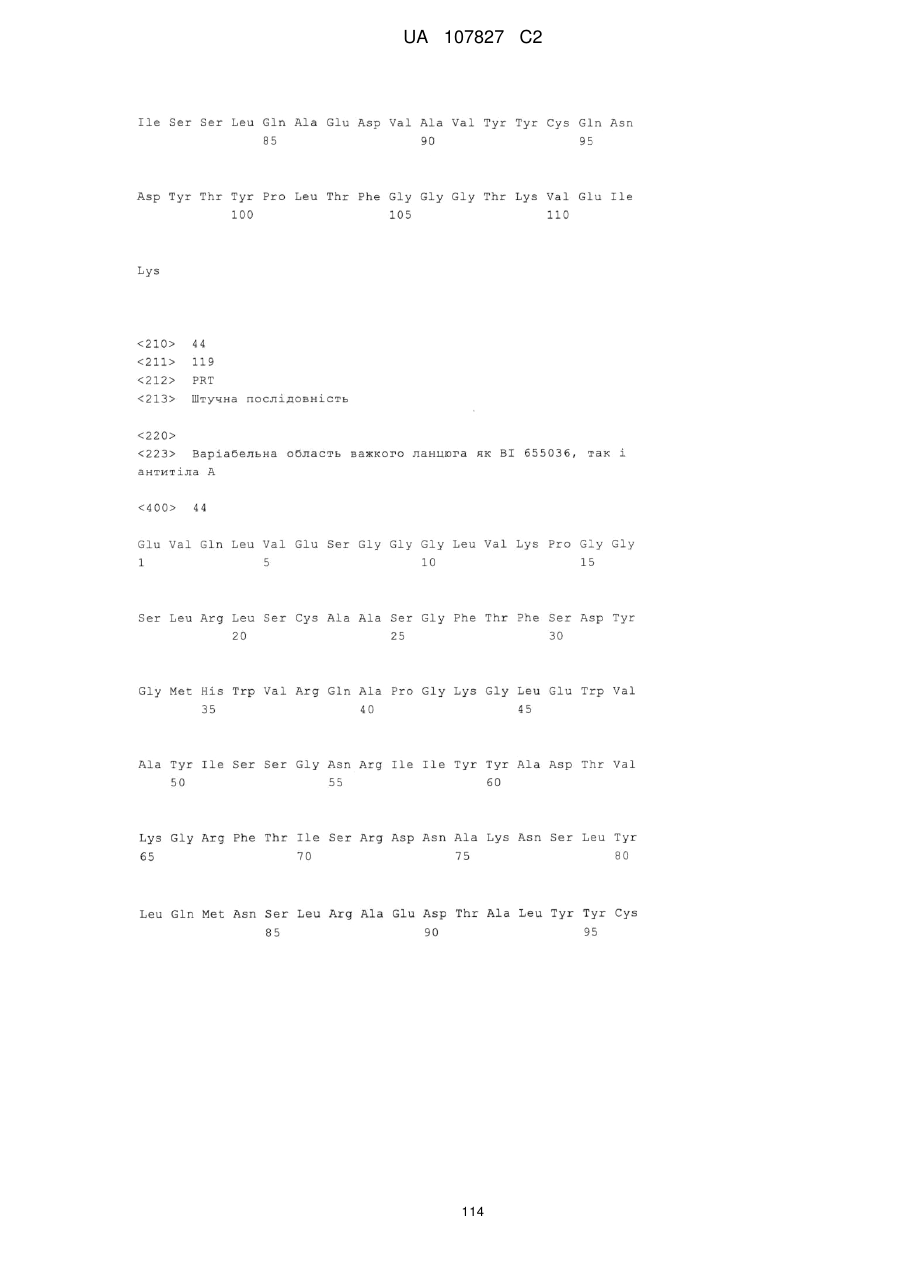 UA 107827 C2

Ile Ser Ser Leu Gln Ala Glu Asp Val Ala Val Tyr Tyr Cys Gln Asn
85 90 95

Asp Tyr Thr Tyr Pro Leu Thr Phe Gly Gly Gly Thr Lys Val Glu Ile
100 105 110

Lys

<210> 44
<211> 119
<212> PRT
<213> Штучна послідовність

<220>
<223> Варіабельна область важкого ланцюга як BI 655036, так і антитіла A

<400> 44

Glu Val Gln Leu Val Glu Ser Gly Gly Gly Leu Val Lys Pro Gly Gly
1 5 10 15

Ser Leu Arg Leu Ser Cys Ala Ala Ser Gly Phe Thr Phe Ser Asp Tyr
20 25 30

Gly Met His Trp Val Arg Gln Ala Pro Gly Lys Gly Leu Glu Trp Val
35 40 45

Ala Tyr Ile Ser Ser Gly Asn Arg Ile Ile Tyr Tyr Ala Asp Thr Val
50 55 60

Lys Gly Arg Phe Thr Ile Ser Arg Asp Asn Ala Lys Asn Ser Leu Tyr
65 70 75 80

Leu Gln Met Asn Ser Leu Arg Ala Glu Asp Thr Ala Leu Tyr Tyr Cys
85 90 95

114